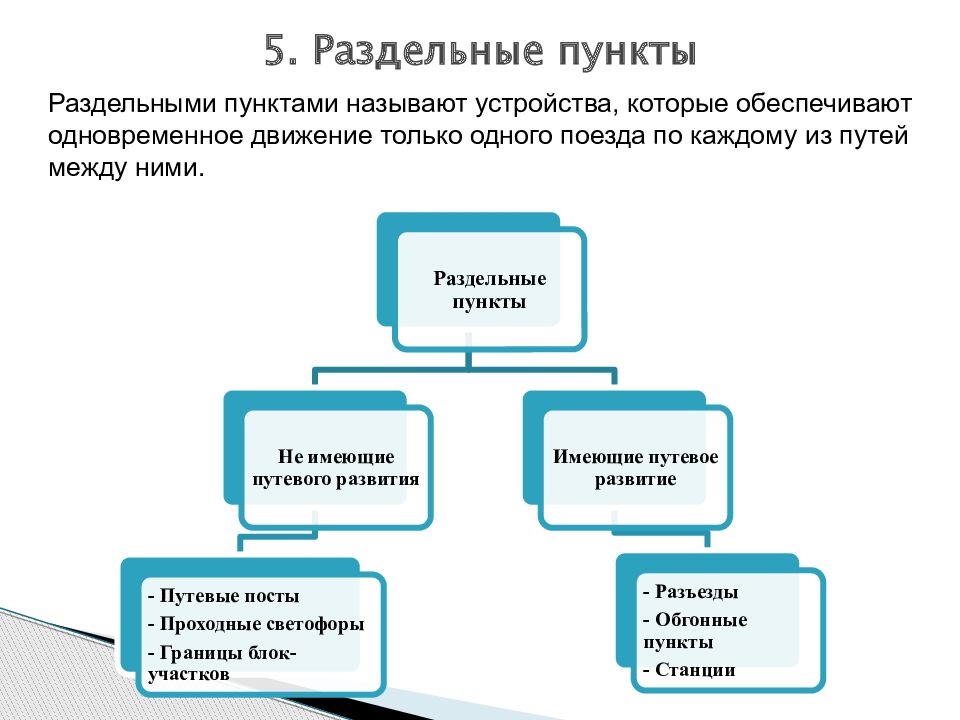 5. Раздельные пункты

Раздельными пунктами называют устройства, которые обеспечивают одновременное движение только одного поезда по каждому из путей между ними.

Раздельные пункты

Не имеющие путевого развития

Имеющие путевое развитие

- Путевые посты
- Проходные светофоры
- Границы блок-участков

- Разъезды
- Обгонные пункты
- Станции